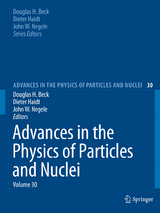 Douglas H. Beck
Dieter Haidt
John W. Negele
Series Editors

ADVANCES IN THE PHYSICS OF PARTICLES AND NUCLEI 30

Douglas H. Beck
Dieter Haidt
John W. Negele
Editors

Advances in the Physics of Particles and Nuclei

Volume 30

Springer